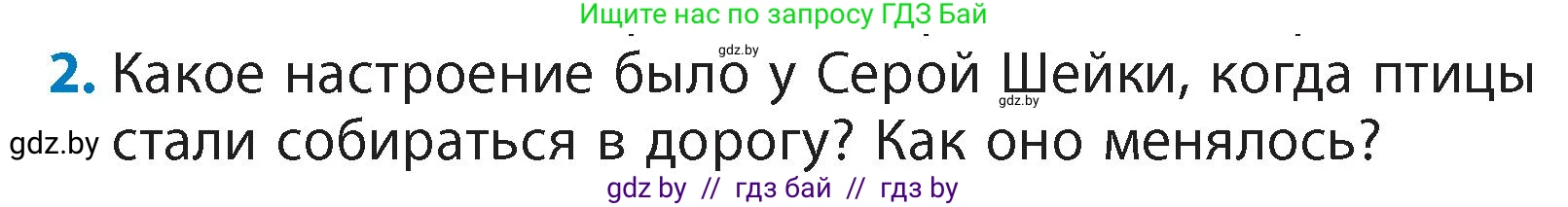 Ищите нас по запросу ГДЗ Бай

gdz.by

2. Какое настроение было у Серой Шейки, когда птицы стали собираться в дорогу? Как оно менялось?

gdz.by

gdz.by

gdz by // гдз бай // гдз by